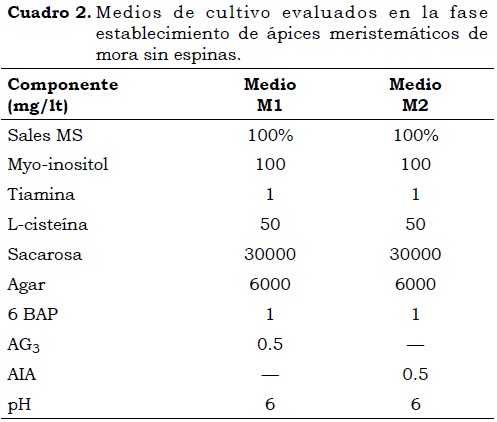 **Cuadro 2.** Medios de cultivo evaluados en la fase establecimiento de ápices meristemáticos de mora sin espinas.

| Componente (mg/lt) | Medio M1 | Medio M2 |
|---|---|---|
| Sales MS | 100% | 100% |
| Myo-inositol | 100 | 100 |
| Tiamina | 1 | 1 |
| L-cisteína | 50 | 50 |
| Sacarosa | 30000 | 30000 |
| Agar | 6000 | 6000 |
| 6 BAP | 1 | 1 |
| $AG_3$ | 0.5 | — |
| AIA | — | 0.5 |
| pH | 6 | 6 |